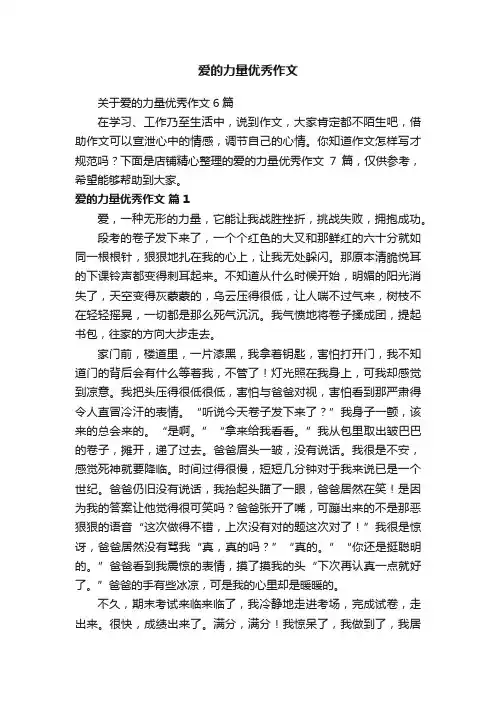 爱的力量优秀作文

关于爱的力量优秀作文 6 篇

在学习、工作乃至生活中，说到作文，大家肯定都不陌生吧，借助作文可以宣泄心中的情感，调节自己的心情。你知道作文怎样写才规范吗？下面是店铺精心整理的爱的力量优秀作文 7 篇，仅供参考，希望能够帮助到大家。

爱的力量优秀作文 篇 1

爱，一种无形的力量，它能让我战胜挫折，挑战失败，拥抱成功。

段考的卷子发下来了，一个个红色的大叉和那鲜红的六十分就如同一根根针，狠狠地扎在我的心上，让我无处躲闪。那原本清脆悦耳的下课铃声都变得刺耳起来。不知道从什么时候开始，明媚的阳光消失了，天空变得灰蒙蒙的，乌云压得很低，让人喘不过气来，树枝不在轻轻摇晃，一切都是那么死气沉沉。我气愤地将卷子揉成团，提起书包，往家的方向大步走去。

家门前，楼道里，一片漆黑，我拿着钥匙，害怕打开门，我不知道门的背后会有什么等着我，不管了！灯光照在我身上，可我却感觉到凉意。我把头压得很低很低，害怕与爸爸对视，害怕看到那严肃得令人直冒冷汗的表情。“听说今天卷子发下来了？”我身子一颤，该来的总会来的。“是啊。”“拿来给我看看。”我从包里取出皱巴巴的卷子，摊开，递了过去。爸爸眉头一皱，没有说话。我很是不安，感觉死神就要降临。时间过得很慢，短短几分钟对于我来说已是一个世纪。爸爸仍旧没有说话，我抬起头瞄了一眼，爸爸居然在笑！是因为我的答案让他觉得很可笑吗？爸爸张开了嘴，可蹦出来的不是那恶狠狠的语音“这次做得不错，上次没有对的题这次对了！”我很是惊讶，爸爸居然没有骂我“真，真的吗？”“真的。”“你还是挺聪明的。”爸爸看到我震惊的表情，摸了摸我的头“下次再认真一点就好了。”爸爸的手有些冰凉，可是我的心里却是暖暖的。

不久，期末考试来临来临了，我冷静地走进考场，完成试卷，走出来。很快，成绩出来了。满分，满分！我惊呆了，我做到了，我居